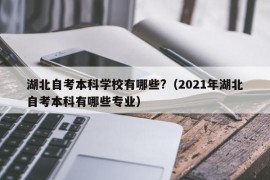 湖北自考本科学校有哪些？（2021年湖北自考本科有哪些专业）